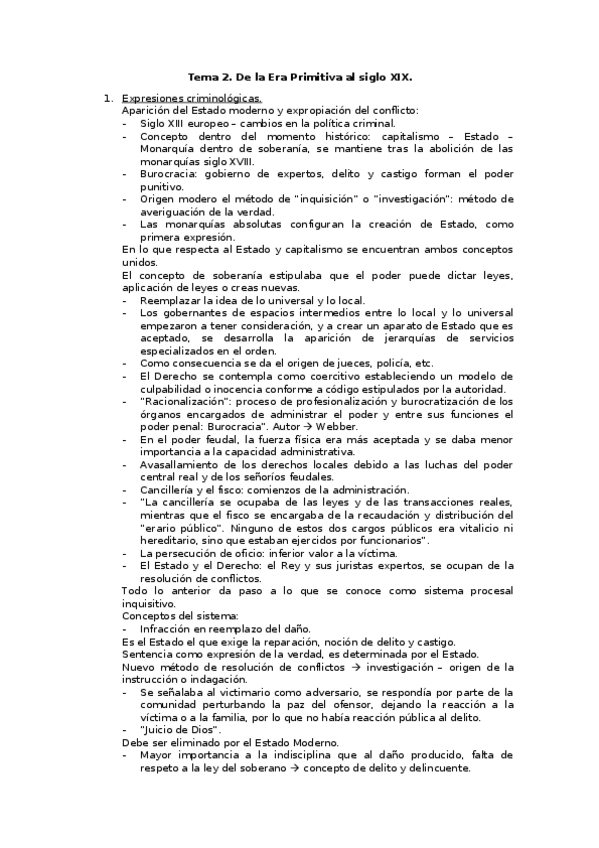 Tema 2. De la Era Primitiva al siglo XIX.

1. Expresiones criminológicas.
Aparición del Estado moderno y expropiación del conflicto:
- Siglo XIII europeo – cambios en la política criminal.
- Concepto dentro del momento histórico: capitalismo – Estado – Monarquía dentro de soberanía, se mantiene tras la abolición de las monarquías siglo XVIII.
- Burocracia: gobierno de expertos, delito y castigo forman el poder punitivo.
- Origen modero el método de "inquisición" o "investigación": método de averiguación de la verdad.
- Las monarquías absolutas configuran la creación de Estado, como primera expresión.
En lo que respecta al Estado y capitalismo se encuentran ambos conceptos unidos.
El concepto de soberanía estipulaba que el poder puede dictar leyes, aplicación de leyes o creas nuevas.
- Reemplazar la idea de lo universal y lo local.
- Los gobernantes de espacios intermedios entre lo local y lo universal empezaron a tener consideración, y a crear un aparato de Estado que es aceptado, se desarrolla la aparición de jerarquías de servicios especializados en el orden.
- Como consecuencia se da el origen de jueces, policía, etc.
- El Derecho se contempla como coercitivo estableciendo un modelo de culpabilidad o inocencia conforme a código estipulados por la autoridad.
- "Racionalización": proceso de profesionalización y burocratización de los órganos encargados de administrar el poder y entre sus funciones el poder penal: Burocracia". Autor → Webber.
- En el poder feudal, la fuerza física era más aceptada y se daba menor importancia a la capacidad administrativa.
- Avasallamiento de los derechos locales debido a las luchas del poder central real y de los señoríos feudales.
- Cancillería y el fisco: comienzos de la administración.
- "La cancillería se ocupaba de las leyes y de las transacciones reales, mientras que el fisco se encargaba de la recaudación y distribución del "erario público". Ninguno de estos dos cargos públicos era vitalicio ni hereditario, sino que estaban ejercidos por funcionarios".
- La persecución de oficio: inferior valor a la víctima.
- El Estado y el Derecho: el Rey y sus juristas expertos, se ocupan de la resolución de conflictos.
Todo lo anterior da paso a lo que se conoce como sistema procesal inquisitivo.
Conceptos del sistema:
- Infracción en reemplazo del daño.
Es el Estado el que exige la reparación, noción de delito y castigo.
Sentencia como expresión de la verdad, es determinada por el Estado.
Nuevo método de resolución de conflictos → investigación – origen de la instrucción o indagación.
- Se señalaba al victimario como adversario, se respondía por parte de la comunidad perturbando la paz del ofensor, dejando la reacción a la víctima o a la familia, por lo que no había reacción pública al delito.
- "Juicio de Dios".
Debe ser eliminado por el Estado Moderno.
- Mayor importancia a la indisciplina que al daño producido, falta de respeto a la ley del soberano → concepto de delito y delincuente.